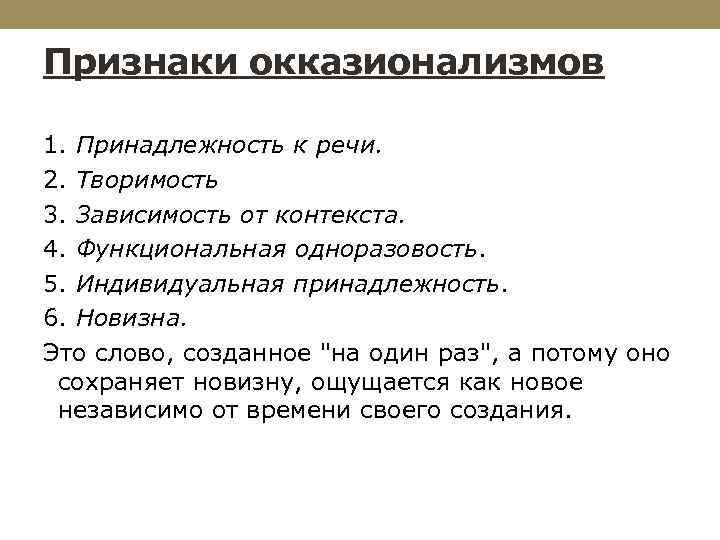 Признаки окказионализмов

1. Принадлежность к речи.
2. Творимость
3. Зависимость от контекста.
4. Функциональная одноразовость.
5. Индивидуальная принадлежность.
6. Новизна.
Это слово, созданное "на один раз", а потому оно сохраняет новизну, ощущается как новое независимо от времени своего создания.